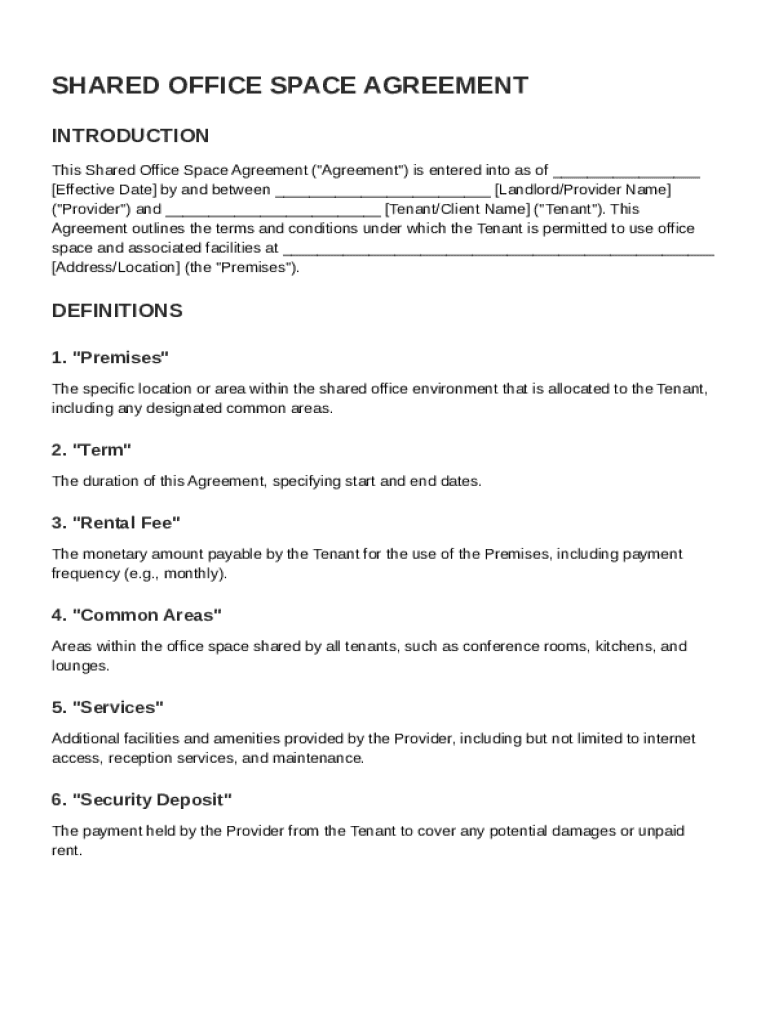 SHARED OFFICE SPACE AGREEMENT

INTRODUCTION

This Shared Office Space Agreement ("Agreement") is entered into as of ________________ [Effective Date] by and between ________________________ [Landlord/Provider Name] ("Provider") and ________________________ [Tenant/Client Name] ("Tenant"). This Agreement outlines the terms and conditions under which the Tenant is permitted to use office space and associated facilities at ________________________________________________ [Address/Location] (the "Premises").

DEFINITIONS

1. "Premises"

The specific location or area within the shared office environment that is allocated to the Tenant, including any designated common areas.

2. "Term"

The duration of this Agreement, specifying start and end dates.

3. "Rental Fee"

The monetary amount payable by the Tenant for the use of the Premises, including payment frequency (e.g., monthly).

4. "Common Areas"

Areas within the office space shared by all tenants, such as conference rooms, kitchens, and lounges.

5. "Services"

Additional facilities and amenities provided by the Provider, including but not limited to internet access, reception services, and maintenance.

6. "Security Deposit"

The payment held by the Provider from the Tenant to cover any potential damages or unpaid rent.